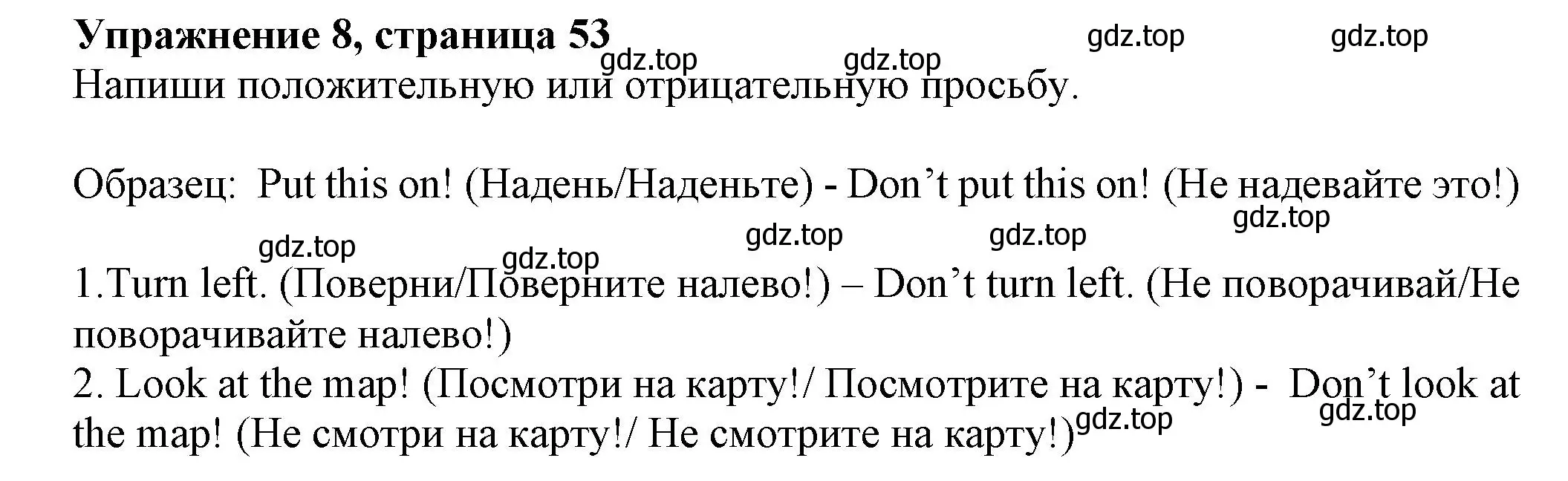 Упражнение 8, страница 53

gdz.top gdz.top gdz.top gdz.top

Напиши положительную или отрицательную просьбу.

Образец: Put this on! (Надень/Наденьте) - Don’t put this on! (Не надевайте это!)

gdz.top gdz.top gdz.top gdz.top gdz.top

1.Turn left. (Поверни/Поверните налево!) – Don’t turn left. (Не поворачивай/Не поворачивайте налево!)
2. Look at the map! (Посмотри на карту!/ Посмотрите на карту!) - Don’t look at the map! (Не смотри на карту!/ Не смотрите на карту!)

gdz.top gdz.top